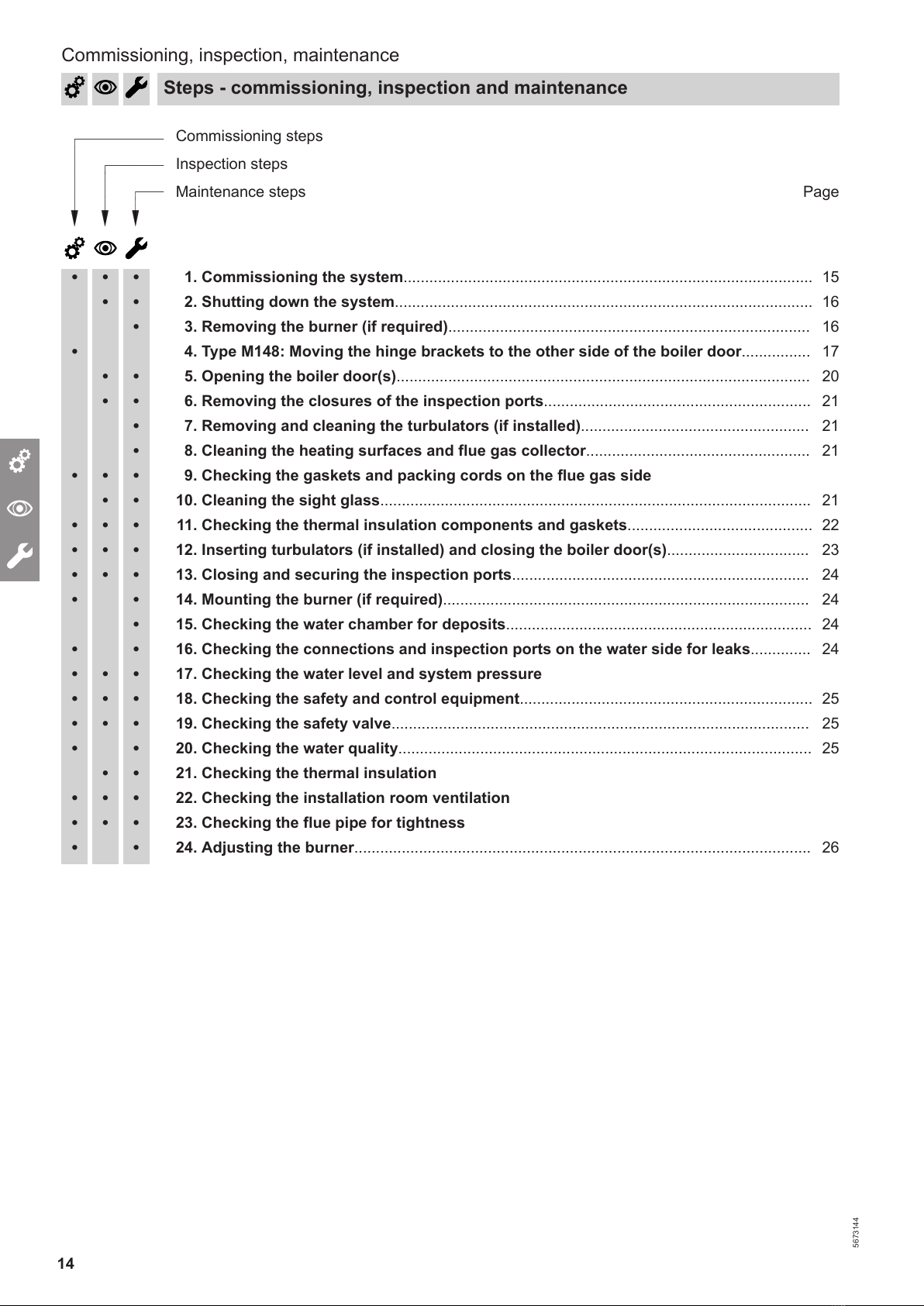 Commissioning, inspection, maintenance

Steps - commissioning, inspection and maintenance

Commissioning steps
Inspection steps
Maintenance steps Page

| | | | | |
|---|---|---|---|---|
| • | • | • | 1. Commissioning the system | 15 |
| | • | • | 2. Shutting down the system | 16 |
| | | • | 3. Removing the burner (if required) | 16 |
| • | | | 4. Type M148: Moving the hinge brackets to the other side of the boiler door | 17 |
| | • | • | 5. Opening the boiler door(s) | 20 |
| | • | • | 6. Removing the closures of the inspection ports | 21 |
| | | • | 7. Removing and cleaning the turbulators (if installed) | 21 |
| | | • | 8. Cleaning the heating surfaces and flue gas collector | 21 |
| • | • | • | 9. Checking the gaskets and packing cords on the flue gas side | |
| | • | • | 10. Cleaning the sight glass | 21 |
| • | • | • | 11. Checking the thermal insulation components and gaskets | 22 |
| • | • | • | 12. Inserting turbulators (if installed) and closing the boiler door(s) | 23 |
| • | • | • | 13. Closing and securing the inspection ports | 24 |
| • | | • | 14. Mounting the burner (if required) | 24 |
| | | • | 15. Checking the water chamber for deposits | 24 |
| • | | • | 16. Checking the connections and inspection ports on the water side for leaks | 24 |
| • | • | • | 17. Checking the water level and system pressure | |
| • | • | • | 18. Checking the safety and control equipment | 25 |
| • | • | • | 19. Checking the safety valve | 25 |
| • | | • | 20. Checking the water quality | 25 |
| | • | • | 21. Checking the thermal insulation | |
| • | • | • | 22. Checking the installation room ventilation | |
| • | • | • | 23. Checking the flue pipe for tightness | |
| • | | • | 24. Adjusting the burner | 26 |

5673144

14